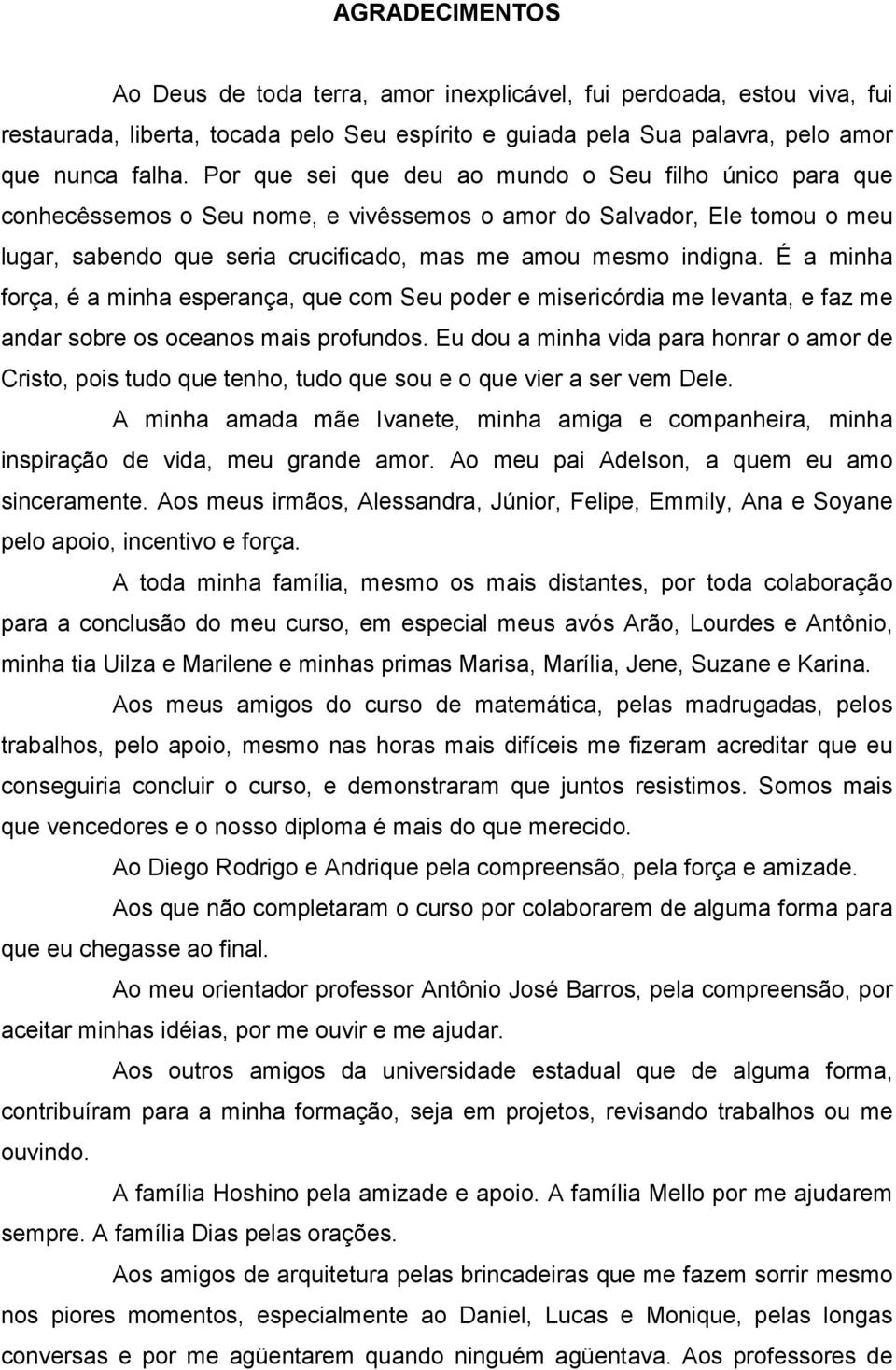 AGRADECIMENTOS

Ao Deus de toda terra, amor inexplicável, fui perdoada, estou viva, fui restaurada, liberta, tocada pelo Seu espírito e guiada pela Sua palavra, pelo amor que nunca falha. Por que sei que deu ao mundo o Seu filho único para que conhecêssemos o Seu nome, e vivêssemos o amor do Salvador, Ele tomou o meu lugar, sabendo que seria crucificado, mas me amou mesmo indigna. É a minha força, é a minha esperança, que com Seu poder e misericórdia me levanta, e faz me andar sobre os oceanos mais profundos. Eu dou a minha vida para honrar o amor de Cristo, pois tudo que tenho, tudo que sou e o que vier a ser vem Dele.

A minha amada mãe Ivanete, minha amiga e companheira, minha inspiração de vida, meu grande amor. Ao meu pai Adelson, a quem eu amo sinceramente. Aos meus irmãos, Alessandra, Júnior, Felipe, Emmily, Ana e Soyane pelo apoio, incentivo e força.

A toda minha família, mesmo os mais distantes, por toda colaboração para a conclusão do meu curso, em especial meus avós Arão, Lourdes e Antônio, minha tia Uilza e Marilene e minhas primas Marisa, Marília, Jene, Suzane e Karina.

Aos meus amigos do curso de matemática, pelas madrugadas, pelos trabalhos, pelo apoio, mesmo nas horas mais difíceis me fizeram acreditar que eu conseguiria concluir o curso, e demonstraram que juntos resistimos. Somos mais que vencedores e o nosso diploma é mais do que merecido.

Ao Diego Rodrigo e Andrique pela compreensão, pela força e amizade.

Aos que não completaram o curso por colaborarem de alguma forma para que eu chegasse ao final.

Ao meu orientador professor Antônio José Barros, pela compreensão, por aceitar minhas idéias, por me ouvir e me ajudar.

Aos outros amigos da universidade estadual que de alguma forma, contribuíram para a minha formação, seja em projetos, revisando trabalhos ou me ouvindo.

A família Hoshino pela amizade e apoio. A família Mello por me ajudarem sempre. A família Dias pelas orações.

Aos amigos de arquitetura pelas brincadeiras que me fazem sorrir mesmo nos piores momentos, especialmente ao Daniel, Lucas e Monique, pelas longas conversas e por me agüentarem quando ninguém agüentava. Aos professores de